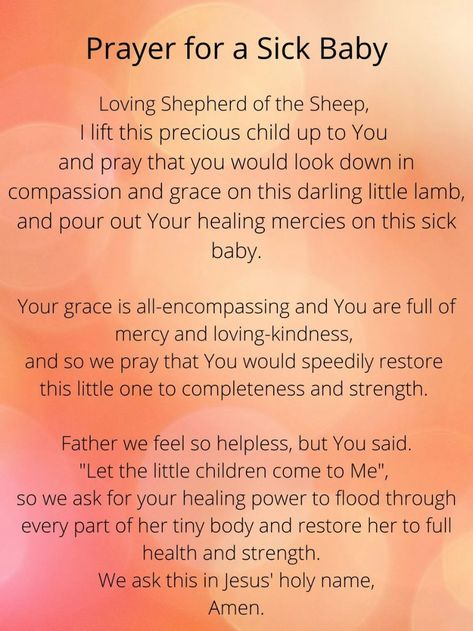 Prayer for a Sick Baby

Loving Shepherd of the Sheep,
I lift this precious child up to You
and pray that you would look down in compassion and grace on this darling little lamb, and pour out Your healing mercies on this sick baby.

Your grace is all-encompassing and You are full of mercy and loving-kindness,
and so we pray that You would speedily restore this little one to completeness and strength.

Father we feel so helpless, but You said.
"Let the little children come to Me",
so we ask for your healing power to flood through every part of her tiny body and restore her to full health and strength.
We ask this in Jesus' holy name,
Amen.